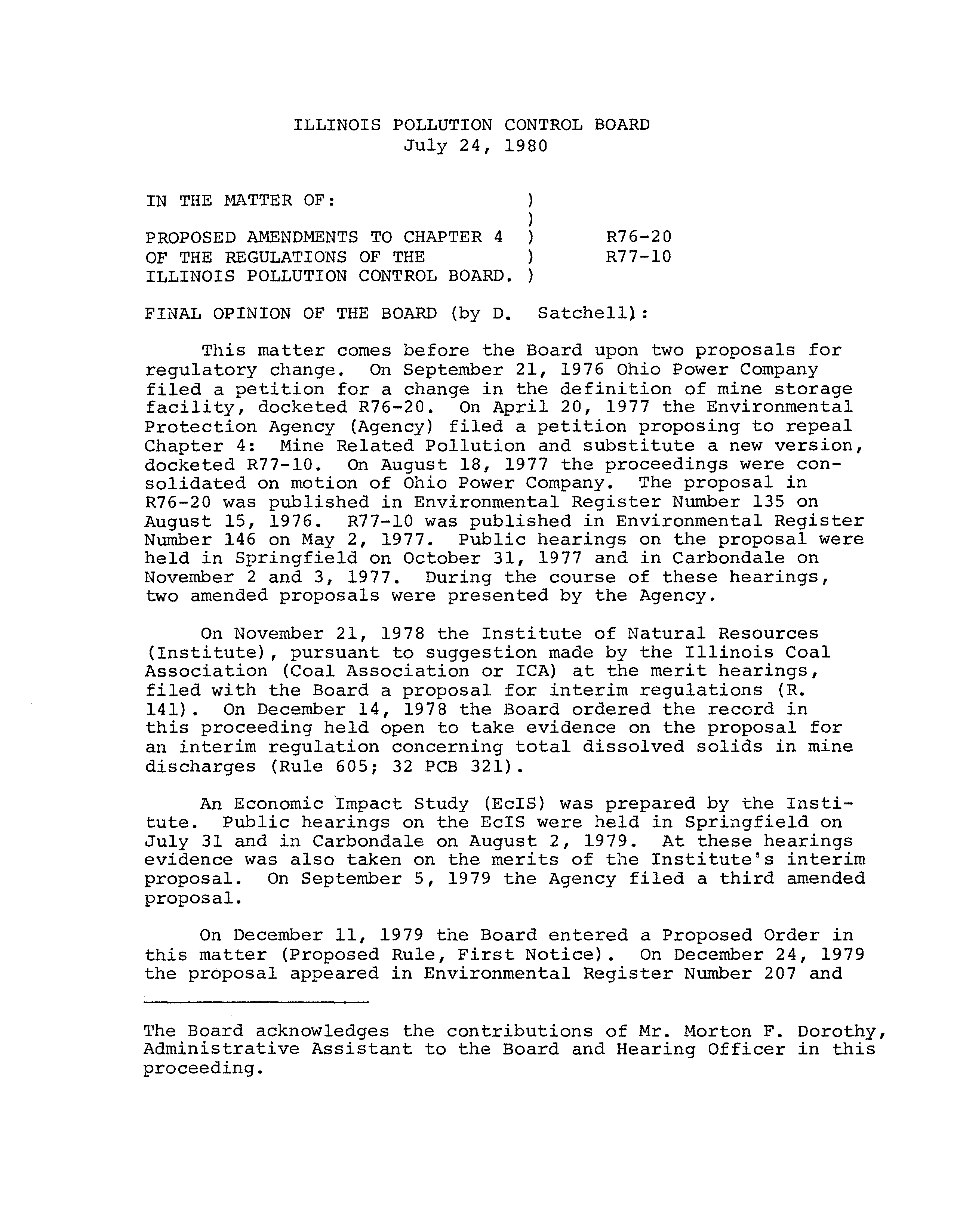 ILLINOIS POLLUTION CONTROL BOARD
July 24, 1980

IN THE MATTER OF: )
)
PROPOSED AMENDMENTS TO CHAPTER 4 ) R76-20
OF THE REGULATIONS OF THE ) R77-10
ILLINOIS POLLUTION CONTROL BOARD. )

FINAL OPINION OF THE BOARD (by D. Satchell):

This matter comes before the Board upon two proposals for regulatory change. On September 21, 1976 Ohio Power Company filed a petition for a change in the definition of mine storage facility, docketed R76-20. On April 20, 1977 the Environmental Protection Agency (Agency) filed a petition proposing to repeal Chapter 4: Mine Related Pollution and substitute a new version, docketed R77-10. On August 18, 1977 the proceedings were consolidated on motion of Ohio Power Company. The proposal in R76-20 was published in Environmental Register Number 135 on August 15, 1976. R77-10 was published in Environmental Register Number 146 on May 2, 1977. Public hearings on the proposal were held in Springfield on October 31, 1977 and in Carbondale on November 2 and 3, 1977. During the course of these hearings, two amended proposals were presented by the Agency.

On November 21, 1978 the Institute of Natural Resources (Institute), pursuant to suggestion made by the Illinois Coal Association (Coal Association or ICA) at the merit hearings, filed with the Board a proposal for interim regulations (R. 141). On December 14, 1978 the Board ordered the record in this proceeding held open to take evidence on the proposal for an interim regulation concerning total dissolved solids in mine discharges (Rule 605; 32 PCB 321).

An Economic Impact Study (EcIS) was prepared by the Institute. Public hearings on the EcIS were held in Springfield on July 31 and in Carbondale on August 2, 1979. At these hearings evidence was also taken on the merits of the Institute's interim proposal. On September 5, 1979 the Agency filed a third amended proposal.

On December 11, 1979 the Board entered a Proposed Order in this matter (Proposed Rule, First Notice). On December 24, 1979 the proposal appeared in Environmental Register Number 207 and

The Board acknowledges the contributions of Mr. Morton F. Dorothy, Administrative Assistant to the Board and Hearing Officer in this proceeding.